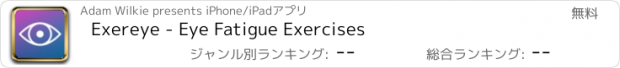 Adam Wilkie presents iPhone/iPadアプリ

無料

Exereye - Eye Fatigue Exercises

ジャンル別ランキング: --

総合ランキング: --